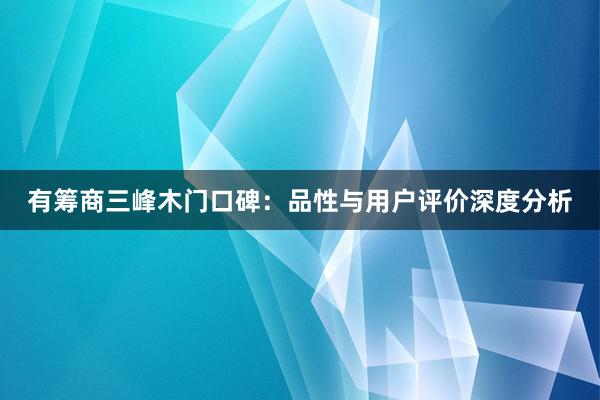 有筹商三峰木门口碑：品性与用户评价深度分析